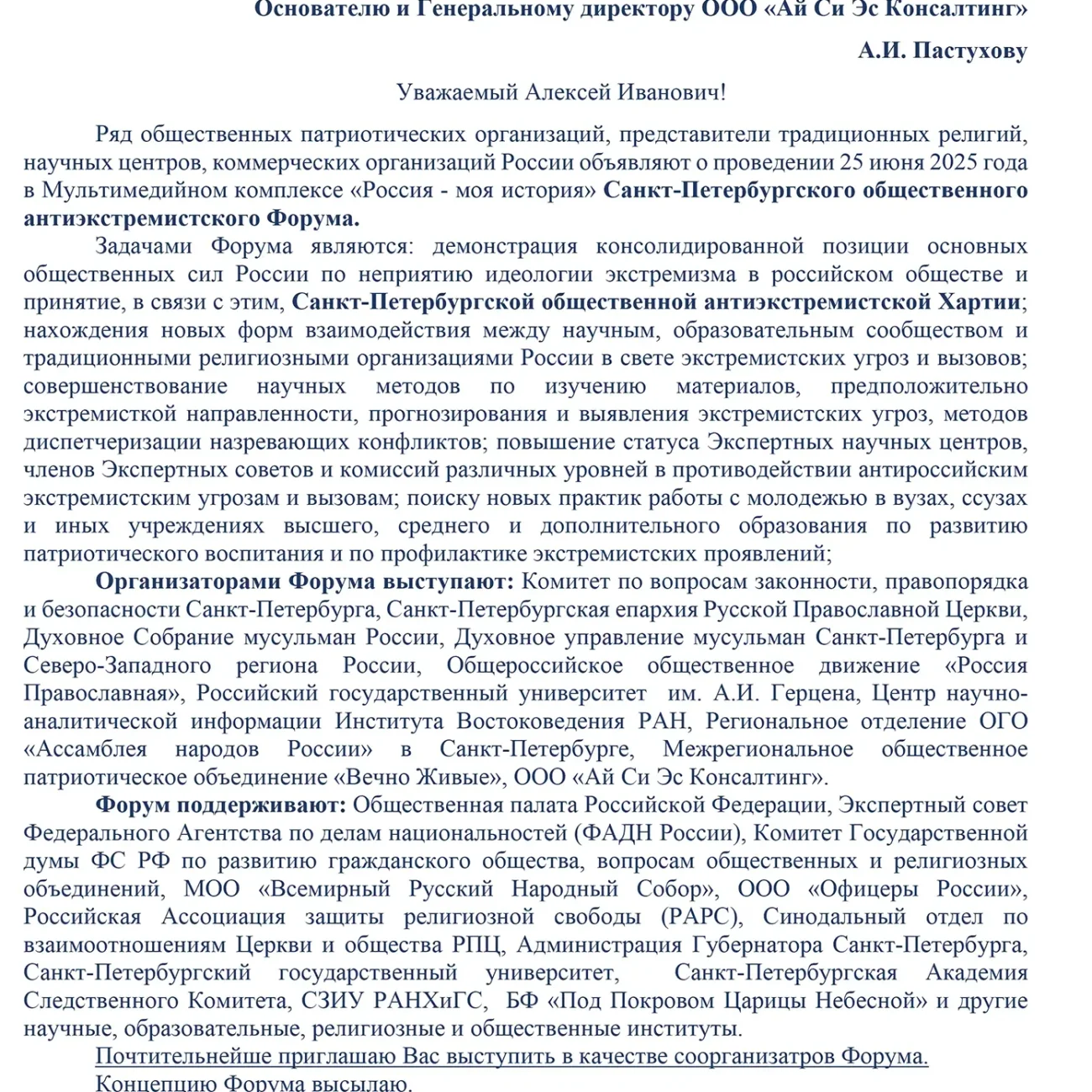 Основателю и Генеральному директору ООО «Ай Си Эс Консалтинг»

А.И. Пастухову

Уважаемый Алексей Иванович!

Ряд общественных патриотических организаций, представители традиционных религий, научных центров, коммерческих организаций России объявляют о проведении 25 июня 2025 года в Мультимедийном комплексе «Россия - моя история» Санкт-Петербургского общественного антиэкстремистского Форума.

Задачами Форума являются: демонстрация консолидированной позиции основных общественных сил России по неприятию идеологии экстремизма в российском обществе и принятие, в связи с этим, Санкт-Петербургской общественной антиэкстремистской Хартии; нахождения новых форм взаимодействия между научным, образовательным сообществом и традиционными религиозными организациями России в свете экстремистских угроз и вызовов; совершенствование научных методов по изучению материалов, предположительно экстремисткой направленности, прогнозирования и выявления экстремистских угроз, методов диспетчеризации назревающих конфликтов; повышение статуса Экспертных научных центров, членов Экспертных советов и комиссий различных уровней в противодействии антироссийским экстремистским угрозам и вызовам; поиску новых практик работы с молодежью в вузах, ссузах и иных учреждениях высшего, среднего и дополнительного образования по развитию патриотического воспитания и по профилактике экстремистских проявлений;

Организаторами Форума выступают: Комитет по вопросам законности, правопорядка и безопасности Санкт-Петербурга, Санкт-Петербургская епархия Русской Православной Церкви, Духовное Собрание мусульман России, Духовное управление мусульман Санкт-Петербурга и Северо-Западного региона России, Общероссийское общественное движение «Россия Православная», Российский государственный университет им. А.И. Герцена, Центр научно-аналитической информации Института Востоковедения РАН, Региональное отделение ОГО «Ассамблея народов России» в Санкт-Петербурге, Межрегиональное общественное патриотическое объединение «Вечно Живые», ООО «Ай Си Эс Консалтинг».

Форум поддерживают: Общественная палата Российской Федерации, Экспертный совет Федерального Агентства по делам национальностей (ФАДН России), Комитет Государственной думы ФС РФ по развитию гражданского общества, вопросам общественных и религиозных объединений, МОО «Всемирный Русский Народный Собор», ООО «Офицеры России», Российская Ассоциация защиты религиозной свободы (РАРС), Синодальный отдел по взаимоотношениям Церкви и общества РПЦ, Администрация Губернатора Санкт-Петербурга, Санкт-Петербургский государственный университет, Санкт-Петербургская Академия Следственного Комитета, СЗИУ РАНХиГС, БФ «Под Покровом Царицы Небесной» и другие научные, образовательные, религиозные и общественные институты.

Почтительнейше приглашаю Вас выступить в качестве соорганизатров Форума.

Концепцию Форума высылаю.